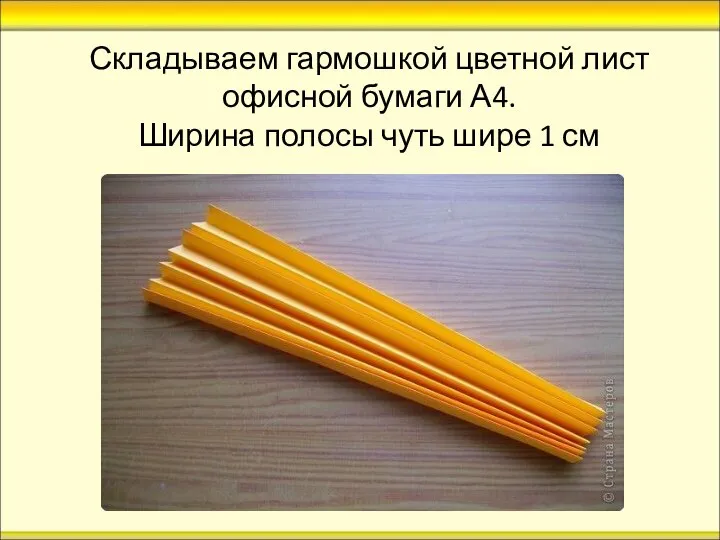 Складываем гармошкой цветной лист офисной бумаги А4.
Ширина полосы чуть шире 1 см

© Страна Мастеров